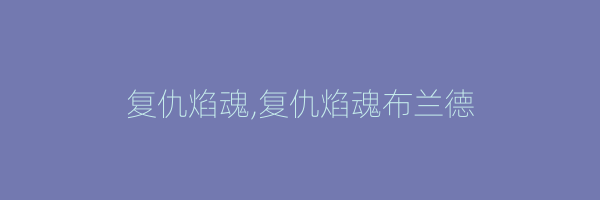 复仇焰魂,复仇焰魂布兰德